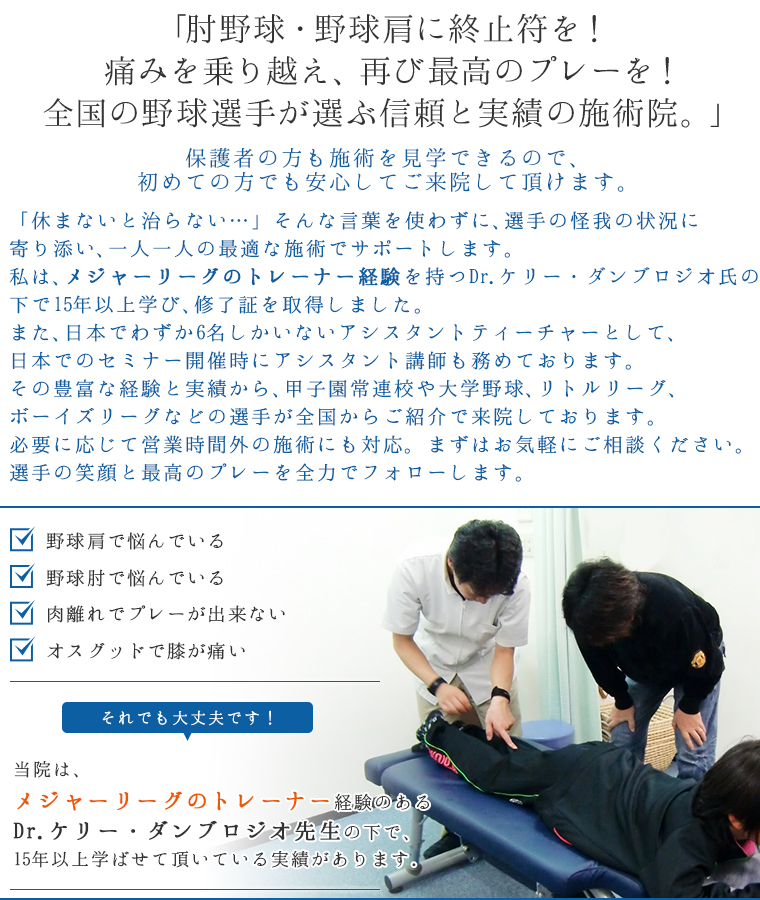 「肘野球・野球肩に終止符を！
痛みを乗り越え、再び最高のプレーを！
全国の野球選手が選ぶ信頼と実績の施術院。」

保護者の方も施術を見学できるので、
初めての方でも安心してご来院して頂けます。

「休まないと治らない…」そんな言葉を使わずに、選手の怪我の状況に寄り添い、一人一人の最適な施術でサポートします。
私は、メジャーリーグのトレーナー経験を持つDr.ケリー・ダンブロジオ氏の下で15年以上学び、修了証を取得しました。
また、日本でわずか6名しかいないアシスタントティーチャーとして、日本でのセミナー開催時にアシスタント講師も務めております。
その豊富な経験と実績から、甲子園常連校や大学野球、リトルリーグ、ボーイズリーグなどの選手が全国からご紹介で来院しております。
必要に応じて営業時間外の施術にも対応。まずはお気軽にご相談ください。
選手の笑顔と最高のプレーを全力でフォローします。

野球肩で悩んでいる
野球肘で悩んでいる
肉離れでプレーが出来ない
オスグッドで膝が痛い

それでも大丈夫です！

当院は、
メジャーリーグのトレーナー経験のある
Dr.ケリー・ダンブロジオ先生の下で、
15年以上学ばせて頂いている実績があります。